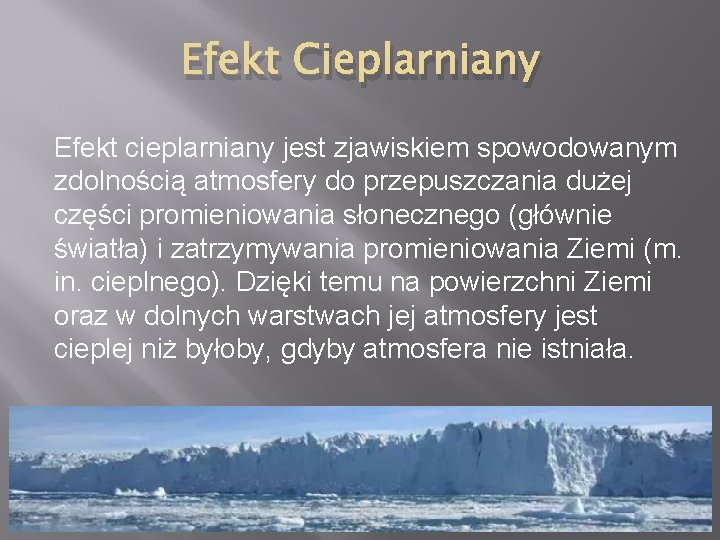 Efekt Cieplarniany

Efekt cieplarniany jest zjawiskiem spowodowanym zdolnością atmosfery do przepuszczania dużej części promieniowania słonecznego (głównie światła) i zatrzymywania promieniowania Ziemi (m. in. cieplnego). Dzięki temu na powierzchni Ziemi oraz w dolnych warstwach jej atmosfery jest cieplej niż byłoby, gdyby atmosfera nie istniała.